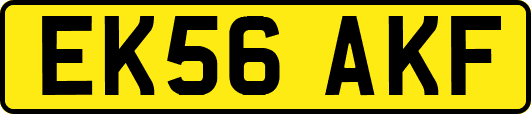 EK56 AKF